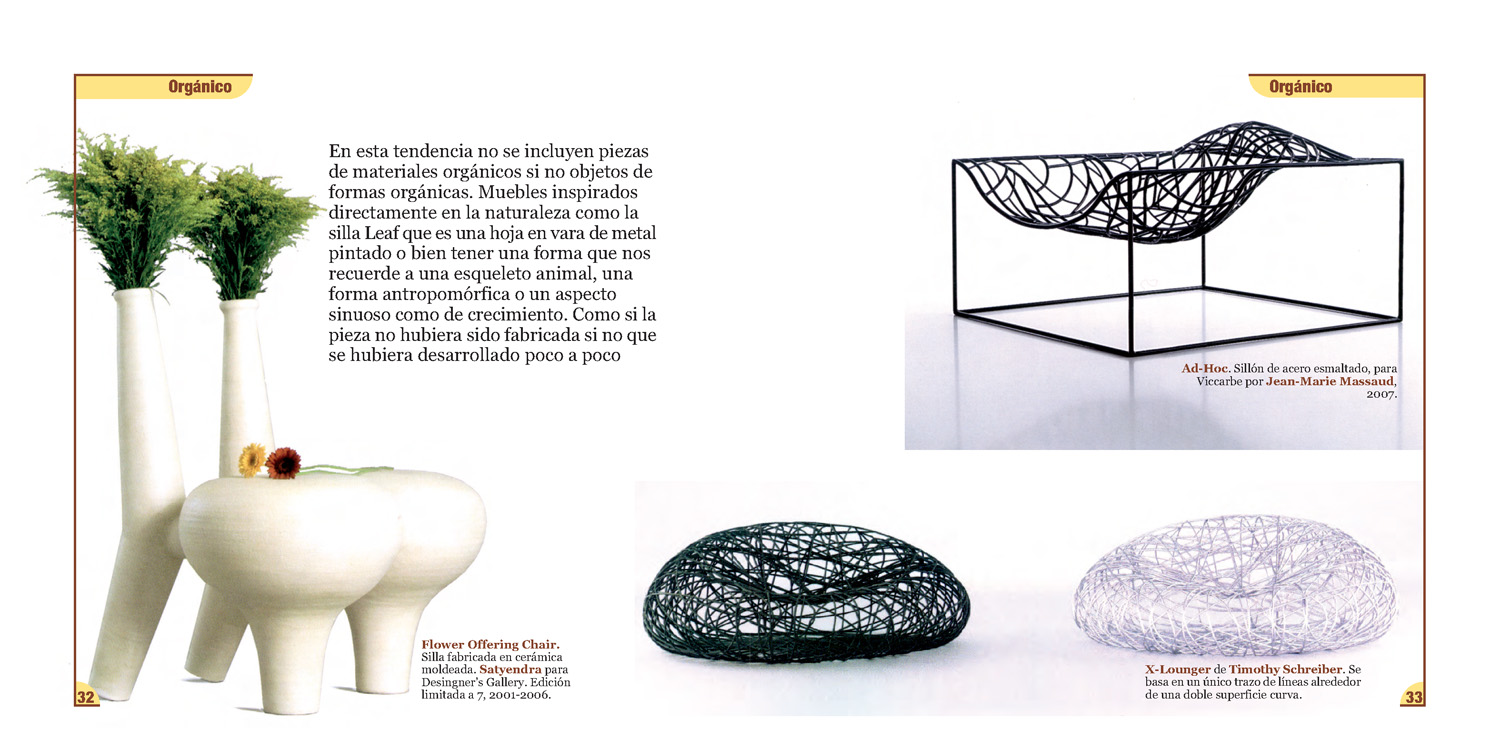 Orgánico

En esta tendencia no se incluyen piezas de materiales orgánicos si no objetos de formas orgánicas. Muebles inspirados directamente en la naturaleza como la silla Leaf que es una hoja en vara de metal pintado o bien tener una forma que nos recuerde a una esqueleto animal, una forma antropomórfica o un aspecto sinuoso como de crecimiento. Como si la pieza no hubiera sido fabricada si no que se hubiera desarrollado poco a poco

Flower Offering Chair. Silla fabricada en cerámica moldeada. Satyendra para Desingner's Gallery. Edición limitada a 7, 2001-2006.

32

Orgánico

Ad-Hoc. Sillón de acero esmaltado, para Viccarbe por Jean-Marie Massaud, 2007.

X-Lounger de Timothy Schreiber. Se basa en un único trazo de líneas alrededor de una doble superficie curva.

33